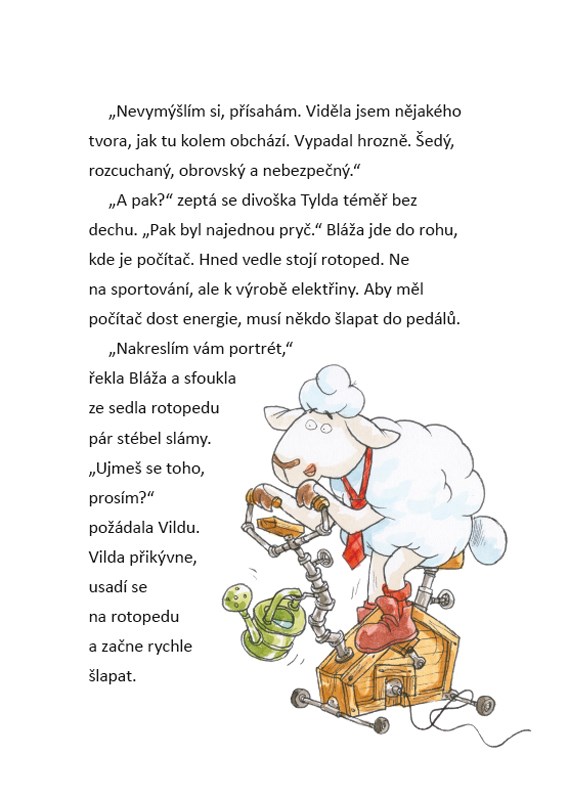 „Nevymýšlím si, přísahám. Viděla jsem nějakého tvora, jak tu kolem obchází. Vypadal hrozně. Šedý, rozcuchaný, obrovský a nebezpečný.“

„A pak?“ zeptá se divoška Tylda téměř bez dechu. „Pak byl najednou pryč.“ Bláža jde do rohu, kde je počítač. Hned vedle stojí rotoped. Ne na sportování, ale k výrobě elektřiny. Aby měl počítač dost energie, musí někdo šlapat do pedálů.

„Nakreslím vám portrét,“ řekla Bláža a sfoukla ze sedla rotopedu pár stébel slámy. „Ujmeš se toho, prosím?“ požádala Vildu. Vilda přikývne, usadí se na rotopedu a začne rychle šlapat.